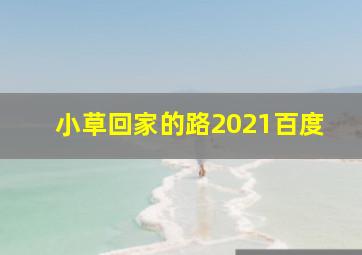 小草回家的路2021百度